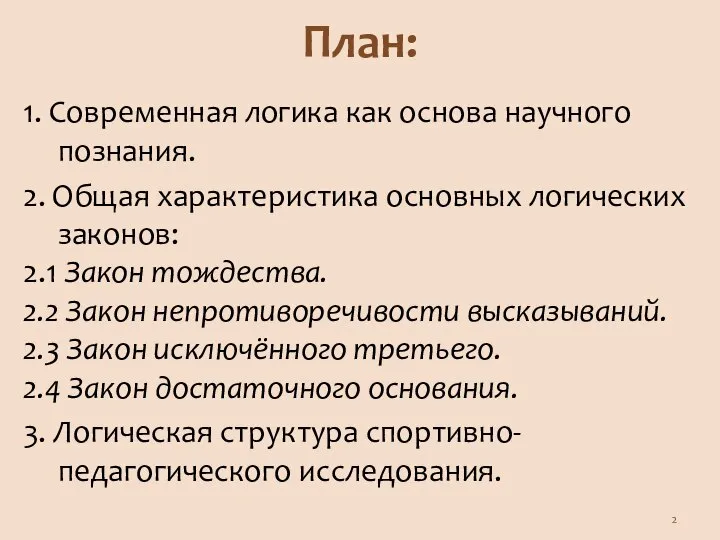 План:

1. Современная логика как основа научного познания.

2. Общая характеристика основных логических законов:

2.1 Закон тождества.

2.2 Закон непротиворечивости высказываний.

2.3 Закон исключённого третьего.

2.4 Закон достаточного основания.

3. Логическая структура спортивно-педагогического исследования.

2